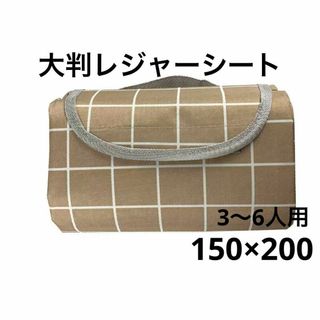 大判レジャーシート

3〜6人用
150×200